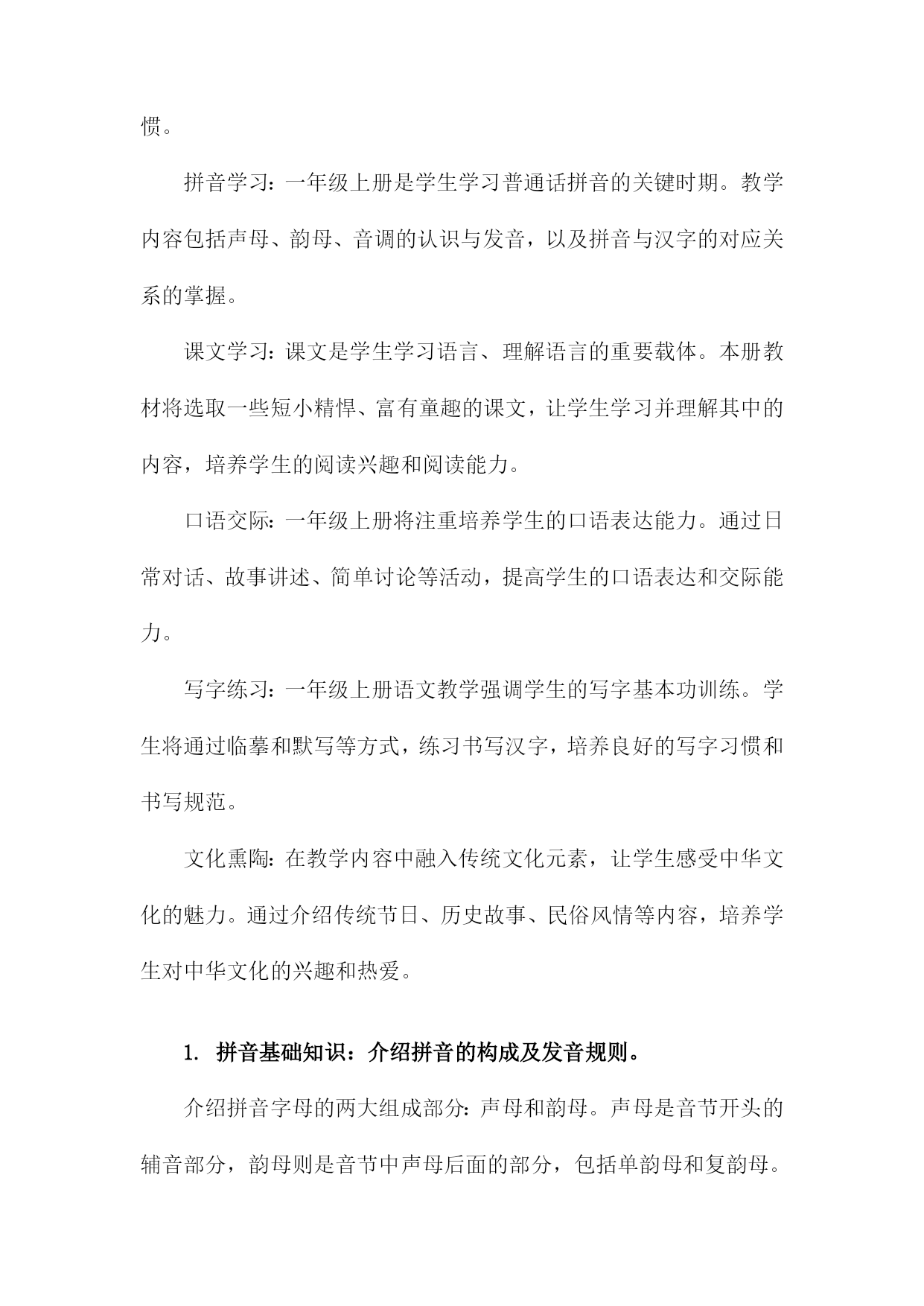 惯。

拼音学习：一年级上册是学生学习普通话拼音的关键时期。教学内容包括声母、韵母、音调的认识与发音，以及拼音与汉字的对应关系的掌握。

课文学习：课文是学生学习语言、理解语言的重要载体。本册教材将选取一些短小精悍、富有童趣的课文，让学生学习并理解其中的内容，培养学生的阅读兴趣和阅读能力。

口语交际：一年级上册将注重培养学生的口语表达能力。通过日常对话、故事讲述、简单讨论等活动，提高学生的口语表达和交际能力。

写字练习：一年级上册语文教学强调学生的写字基本功训练。学生将通过临摹和默写等方式，练习书写汉字，培养良好的写字习惯和书写规范。

文化熏陶：在教学内容中融入传统文化元素，让学生感受中华文化的魅力。通过介绍传统节日、历史故事、民俗风情等内容，培养学生对中华文化的兴趣和热爱。

1. 拼音基础知识：介绍拼音的构成及发音规则。

介绍拼音字母的两大组成部分：声母和韵母。声母是音节开头的辅音部分，韵母则是音节中声母后面的部分，包括单韵母和复韵母。